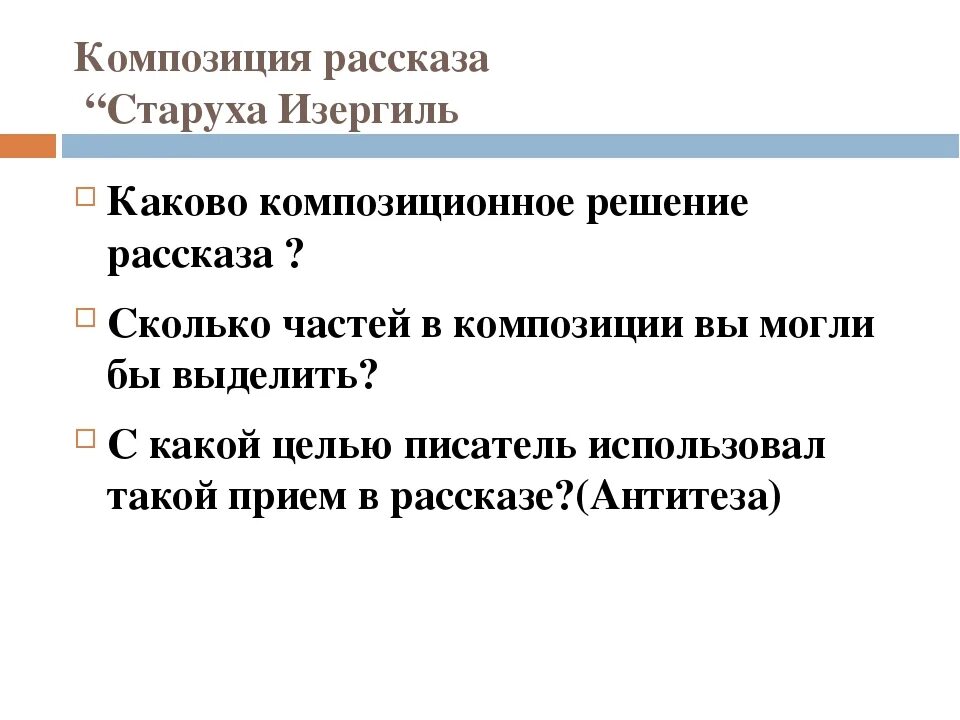 Композиция рассказа
“Старуха Изергиль

Каково композиционное решение рассказа ?

Сколько частей в композиции вы могли бы выделить?

С какой целью писатель использовал такой прием в рассказе?(Антитеза)